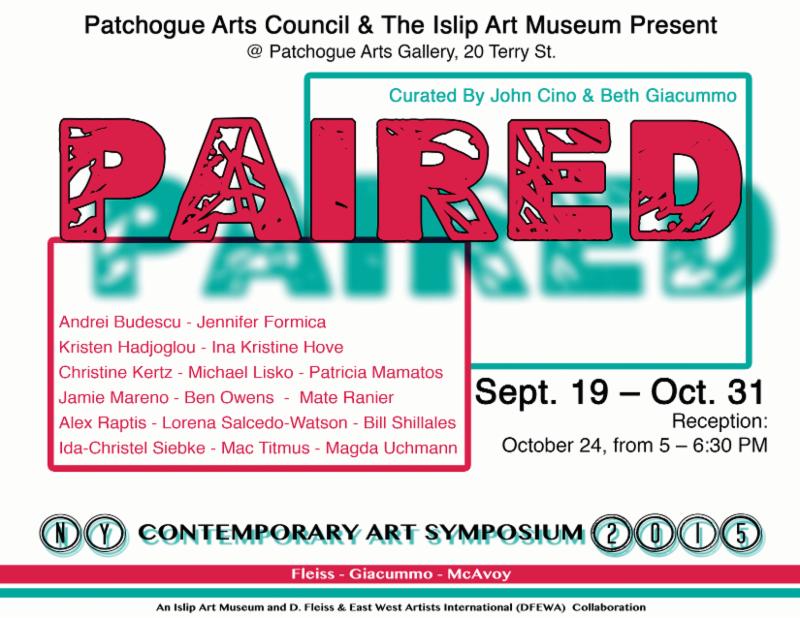 Patchogue Arts Council & The Islip Art Museum Present
@ Patchogue Arts Gallery, 20 Terry St.

Curated By John Cino & Beth Giacummo

PAIRED

Andrei Budescu - Jennifer Formica
Kristen Hadjoglou - Ina Kristine Hove
Christine Kertz - Michael Lisko - Patricia Mamatos
Jamie Mareno - Ben Owens - Mate Ranier
Alex Raptis - Lorena Salcedo-Watson - Bill Shillales
Ida-Christel Siebke - Mac Titmus - Magda Uchmann

Sept. 19 – Oct. 31
Reception:
October 24, from 5 – 6:30 PM

NY CONTEMPORARY ART SYMPOSIUM 2015

Fleiss - Giacummo - McAvoy

An Islip Art Museum and D. Fleiss & East West Artists International (DFEWA) Collaboration